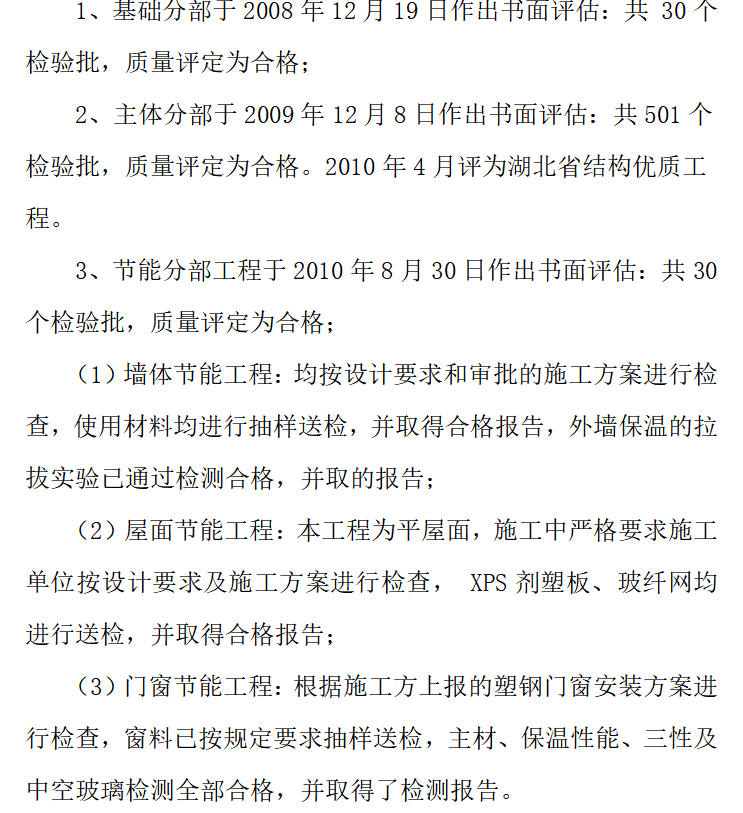 1、基础分部于 2008 年 12 月 19 日作出书面评估：共 30 个检验批，质量评定为合格；

2、主体分部于 2009 年 12 月 8 日作出书面评估：共 501 个检验批，质量评定为合格。2010 年 4 月评为湖北省结构优质工程。

3、节能分部工程于 2010 年 8 月 30 日作出书面评估：共 30 个检验批，质量评定为合格；

（1）墙体节能工程：均按设计要求和审批的施工方案进行检查，使用材料均进行抽样送检，并取得合格报告，外墙保温的拉拔实验已通过检测合格，并取的报告；

（2）屋面节能工程：本工程为平屋面，施工中严格要求施工单位按设计要求及施工方案进行检查， XPS 剂塑板、玻纤网均进行送检，并取得合格报告；

（3）门窗节能工程：根据施工方上报的塑钢门窗安装方案进行检查，窗料已按规定要求抽样送检，主材、保温性能、三性及中空玻璃检测全部合格，并取得了检测报告。